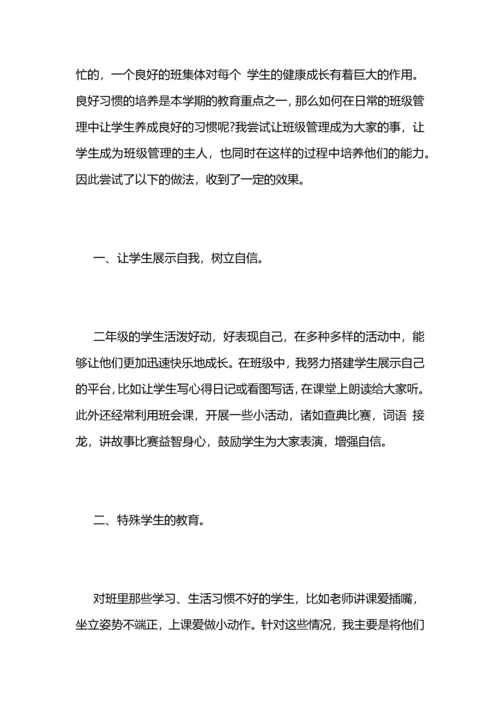 忙的，一个良好的班集体对每个 学生的健康成长有着巨大的作用。良好习惯的培养是本学期的教育重点之一，那么如何在日常的班级管理中让学生养成良好的习惯呢?我尝试让班级管理成为大家的事，让学生成为班级管理的主人，也同时在这样的过程中培养他们的能力。因此尝试了以下的做法，收到了一定的效果。

一、让学生展示自我，树立自信。

二年级的学生活泼好动，好表现自己，在多种多样的活动中，能够让他们更加迅速快乐地成长。在班级中，我努力搭建学生展示自己的平台，比如让学生写心得日记或看图写话，在课堂上朗读给大家听。此外还经常利用班会课，开展一些小活动，诸如查典比赛，词语 接龙，讲故事比赛益智身心，鼓励学生为大家表演，增强自信。

二、特殊学生的教育。

对班里那些学习、生活习惯不好的学生，比如老师讲课爱插嘴，坐立姿势不端正，上课爱做小动作。针对这些情况，我主要是将他们